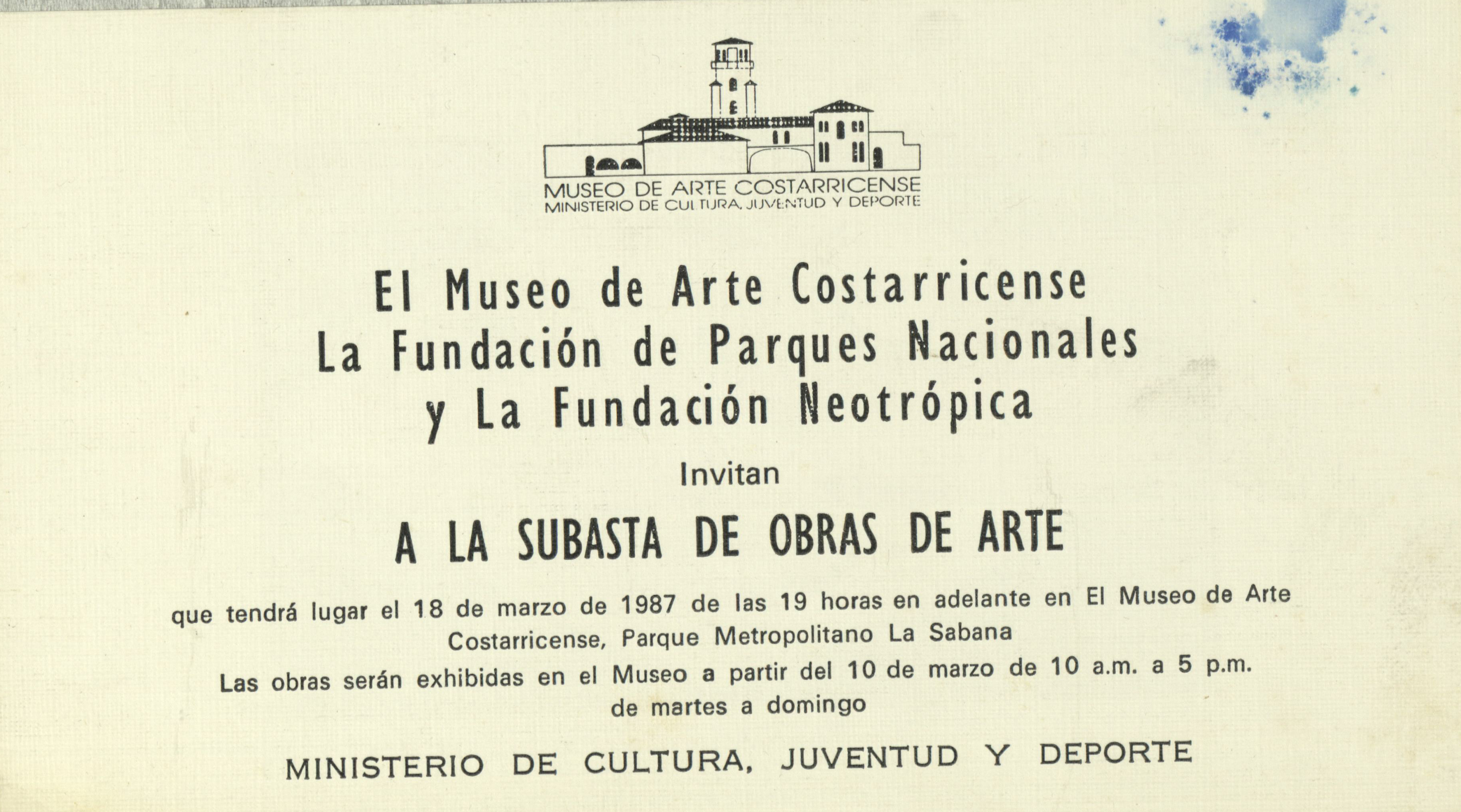 MUSEO DE ARTE COSTARRICENSE
MINISTERIO DE CULTURA, JUVENTUD Y DEPORTE

El Museo de Arte Costarricense
La Fundación de Parques Nacionales
y La Fundación Neotrópica

Invitan

A LA SUBASTA DE OBRAS DE ARTE

que tendrá lugar el 18 de marzo de 1987 de las 19 horas en adelante en El Museo de Arte Costarricense, Parque Metropolitano La Sabana

Las obras serán exhibidas en el Museo a partir del 10 de marzo de 10 a.m. a 5 p.m. de martes a domingo

MINISTERIO DE CULTURA, JUVENTUD Y DEPORTE